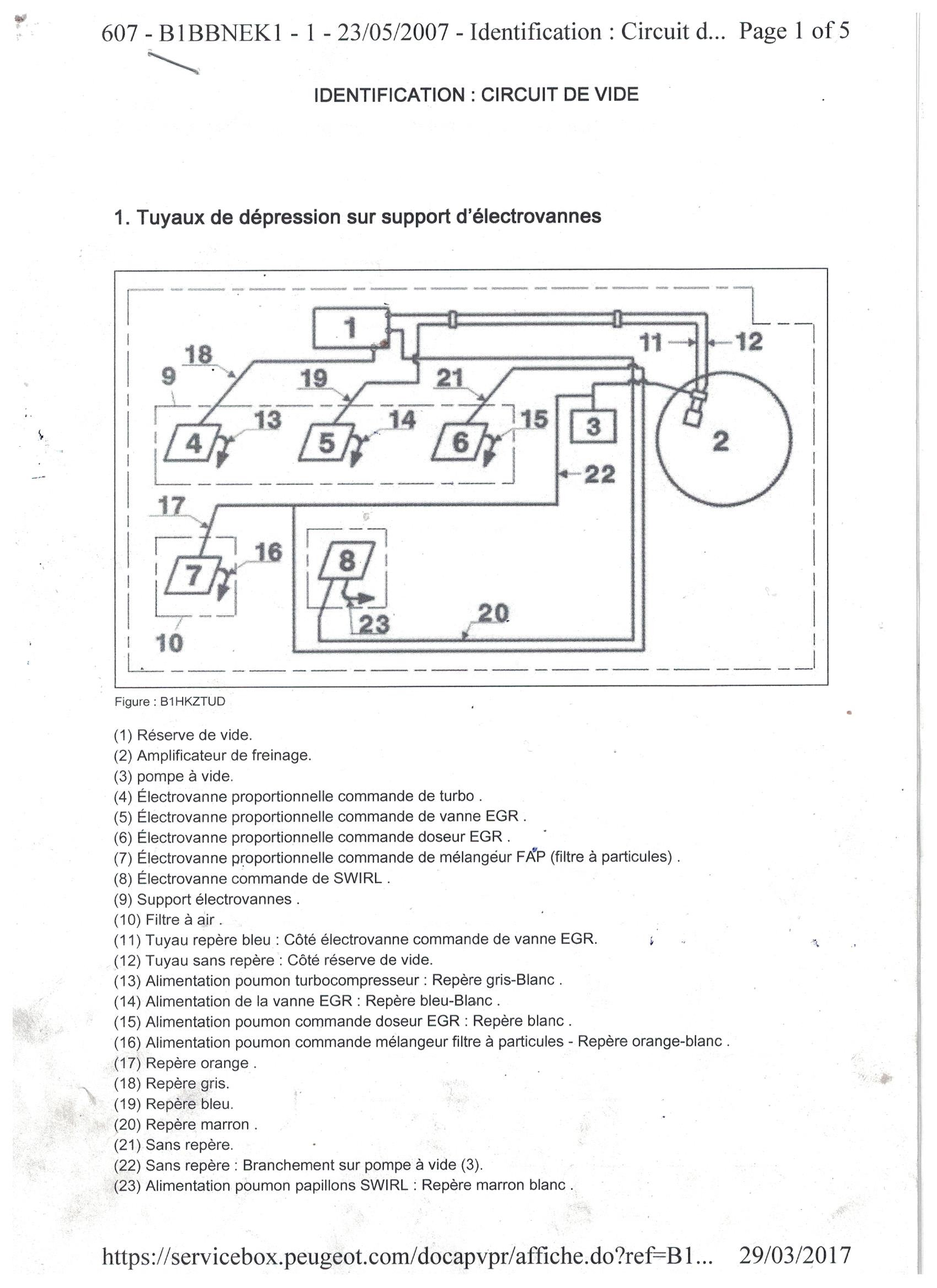 607 - B1BBNEK1 - 1 - 23/05/2007 - Identification : Circuit d... Page 1 of 5

IDENTIFICATION : CIRCUIT DE VIDE

1. Tuyaux de dépression sur support d'électrovannes

1
11
12
18
9
19
21
13
14
15
4
5
6
3
2
22
17
16
7
8
23
20
10

Figure : B1HKZTUD

(1) Réserve de vide.
(2) Amplificateur de freinage.
(3) pompe à vide.
(4) Électrovanne proportionnelle commande de turbo .
(5) Électrovanne proportionnelle commande de vanne EGR .
(6) Électrovanne proportionnelle commande doseur EGR .
(7) Électrovanne proportionnelle commande de mélangeur FAP (filtre à particules) .
(8) Électrovanne commande de SWIRL .
(9) Support électrovannes .
(10) Filtre à air .
(11) Tuyau repère bleu : Côté électrovanne commande de vanne EGR.
(12) Tuyau sans repère : Côté réserve de vide.
(13) Alimentation poumon turbocompresseur : Repère gris-Blanc .
(14) Alimentation de la vanne EGR : Repère bleu-Blanc .
(15) Alimentation poumon commande doseur EGR : Repère blanc .
(16) Alimentation poumon commande mélangeur filtre à particules - Repère orange-blanc .
(17) Repère orange .
(18) Repère gris.
(19) Repère bleu.
(20) Repère marron .
(21) Sans repère.
(22) Sans repère : Branchement sur pompe à vide (3).
(23) Alimentation poumon papillons SWIRL : Repère marron blanc .

https://servicebox.peugeot.com/docapvpr/affiche.do?ref=B1... 29/03/2017